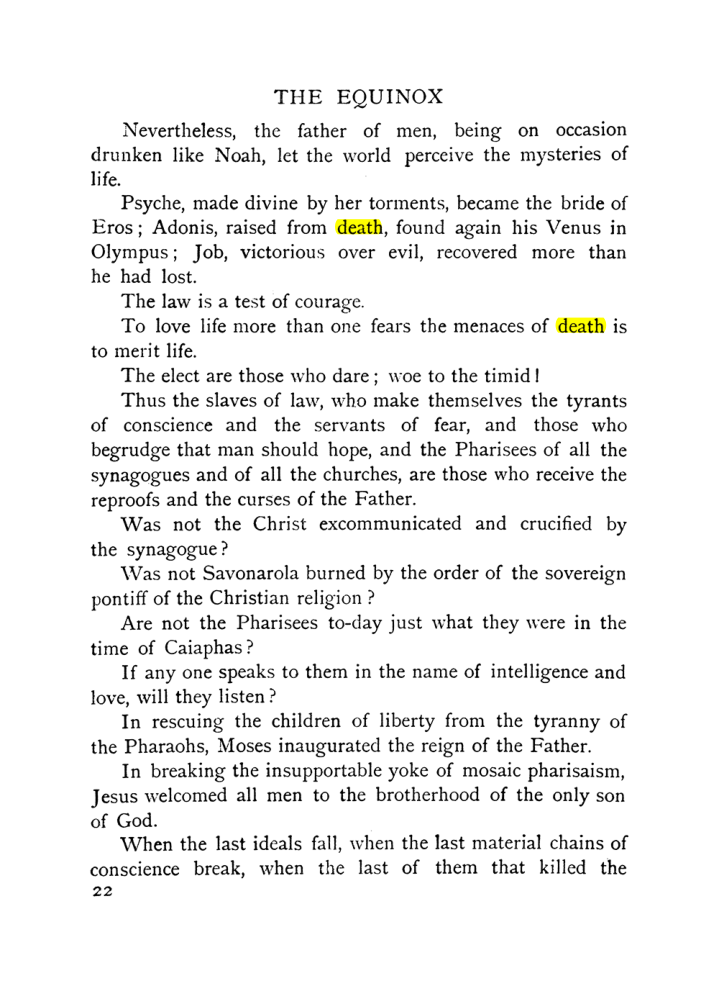 THE EQUINOX

Nevertheless, the father of men, being on occasion drunken like Noah, let the world perceive the mysteries of life.

Psyche, made divine by her torments, became the bride of Eros; Adonis, raised from death, found again his Venus in Olympus; Job, victorious over evil, recovered more than he had lost.

The law is a test of courage.

To love life more than one fears the menaces of death is to merit life.

The elect are those who dare; woe to the timid!

Thus the slaves of law, who make themselves the tyrants of conscience and the servants of fear, and those who begrudge that man should hope, and the Pharisees of all the synagogues and of all the churches, are those who receive the reproofs and the curses of the Father.

Was not the Christ excommunicated and crucified by the synagogue?

Was not Savonarola burned by the order of the sovereign pontiff of the Christian religion?

Are not the Pharisees to-day just what they were in the time of Caiaphas?

If any one speaks to them in the name of intelligence and love, will they listen?

In rescuing the children of liberty from the tyranny of the Pharaohs, Moses inaugurated the reign of the Father.

In breaking the insupportable yoke of mosaic pharisaism, Jesus welcomed all men to the brotherhood of the only son of God.

When the last ideals fall, when the last material chains of conscience break, when the last of them that killed the

22